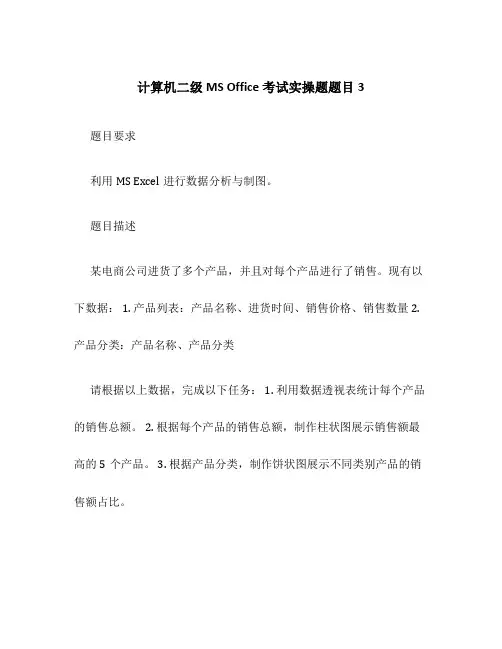 计算机二级 MS Office 考试实操题题目 3

题目要求

利用 MS Excel 进行数据分析与制图。

题目描述

某电商公司进货了多个产品，并且对每个产品进行了销售。现有以下数据： 1. 产品列表：产品名称、进货时间、销售价格、销售数量 2. 产品分类：产品名称、产品分类

请根据以上数据，完成以下任务： 1. 利用数据透视表统计每个产品的销售总额。 2. 根据每个产品的销售总额，制作柱状图展示销售额最高的 5 个产品。 3. 根据产品分类，制作饼状图展示不同类别产品的销售额占比。